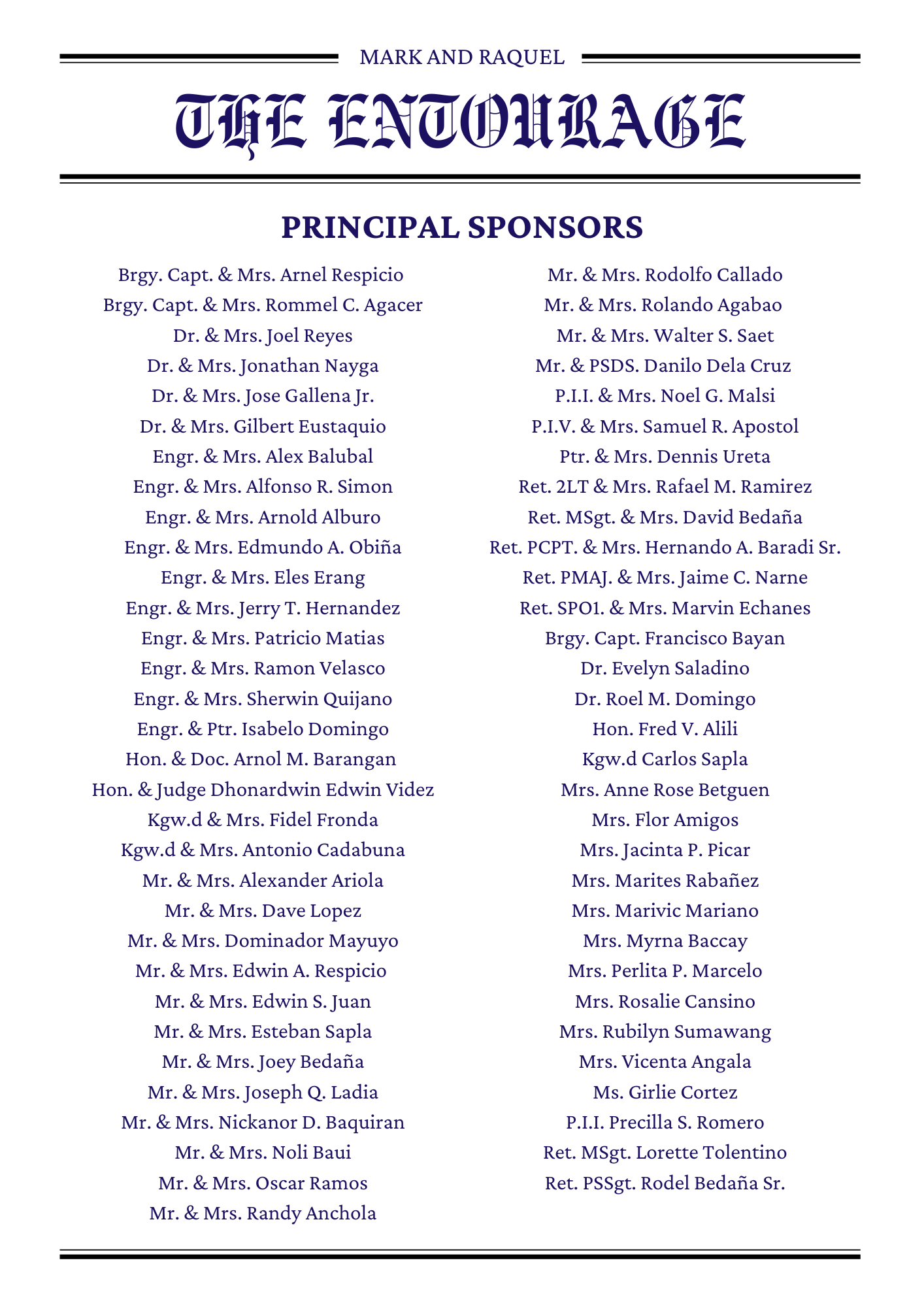 MARK AND RAQUEL

THE ENTOURAGE

PRINCIPAL SPONSORS

Brgy. Capt. & Mrs. Arnel Respicio
Brgy. Capt. & Mrs. Rommel C. Agacer
Dr. & Mrs. Joel Reyes
Dr. & Mrs. Jonathan Nayga
Dr. & Mrs. Jose Gallena Jr.
Dr. & Mrs. Gilbert Eustaquio
Engr. & Mrs. Alex Balubal
Engr. & Mrs. Alfonso R. Simon
Engr. & Mrs. Arnold Alburo
Engr. & Mrs. Edmundo A. Obiña
Engr. & Mrs. Eles Erang
Engr. & Mrs. Jerry T. Hernandez
Engr. & Mrs. Patricio Matias
Engr. & Mrs. Ramon Velasco
Engr. & Mrs. Sherwin Quijano
Engr. & Ptr. Isabelo Domingo
Hon. & Doc. Arnol M. Barangan
Hon. & Judge Dhonardwin Edwin Videz
Kgw.d & Mrs. Fidel Fronda
Kgw.d & Mrs. Antonio Cadabuna
Mr. & Mrs. Alexander Ariola
Mr. & Mrs. Dave Lopez
Mr. & Mrs. Dominador Mayuyo
Mr. & Mrs. Edwin A. Respicio
Mr. & Mrs. Edwin S. Juan
Mr. & Mrs. Esteban Sapla
Mr. & Mrs. Joey Bedaña
Mr. & Mrs. Joseph Q. Ladia
Mr. & Mrs. Nickanor D. Baquiran
Mr. & Mrs. Noli Baui
Mr. & Mrs. Oscar Ramos
Mr. & Mrs. Randy Anchola

Mr. & Mrs. Rodolfo Callado
Mr. & Mrs. Rolando Agabao
Mr. & Mrs. Walter S. Saet
Mr. & PSDS. Danilo Dela Cruz
P.I.I. & Mrs. Noel G. Malsi
P.I.V. & Mrs. Samuel R. Apostol
Ptr. & Mrs. Dennis Ureta
Ret. 2LT & Mrs. Rafael M. Ramirez
Ret. MSgt. & Mrs. David Bedaña
Ret. PCPT. & Mrs. Hernando A. Baradi Sr.
Ret. PMAJ. & Mrs. Jaime C. Narne
Ret. SPO1. & Mrs. Marvin Echanes
Brgy. Capt. Francisco Bayan
Dr. Evelyn Saladino
Dr. Roel M. Domingo
Hon. Fred V. Alili
Kgw.d Carlos Sapla
Mrs. Anne Rose Betguen
Mrs. Flor Amigos
Mrs. Jacinta P. Picar
Mrs. Marites Rabañez
Mrs. Marivic Mariano
Mrs. Myrna Baccay
Mrs. Perlita P. Marcelo
Mrs. Rosalie Cansino
Mrs. Rubilyn Sumawang
Mrs. Vicenta Angala
Ms. Girlie Cortez
P.I.I. Precilla S. Romero
Ret. MSgt. Lorette Tolentino
Ret. PSSgt. Rodel Bedaña Sr.